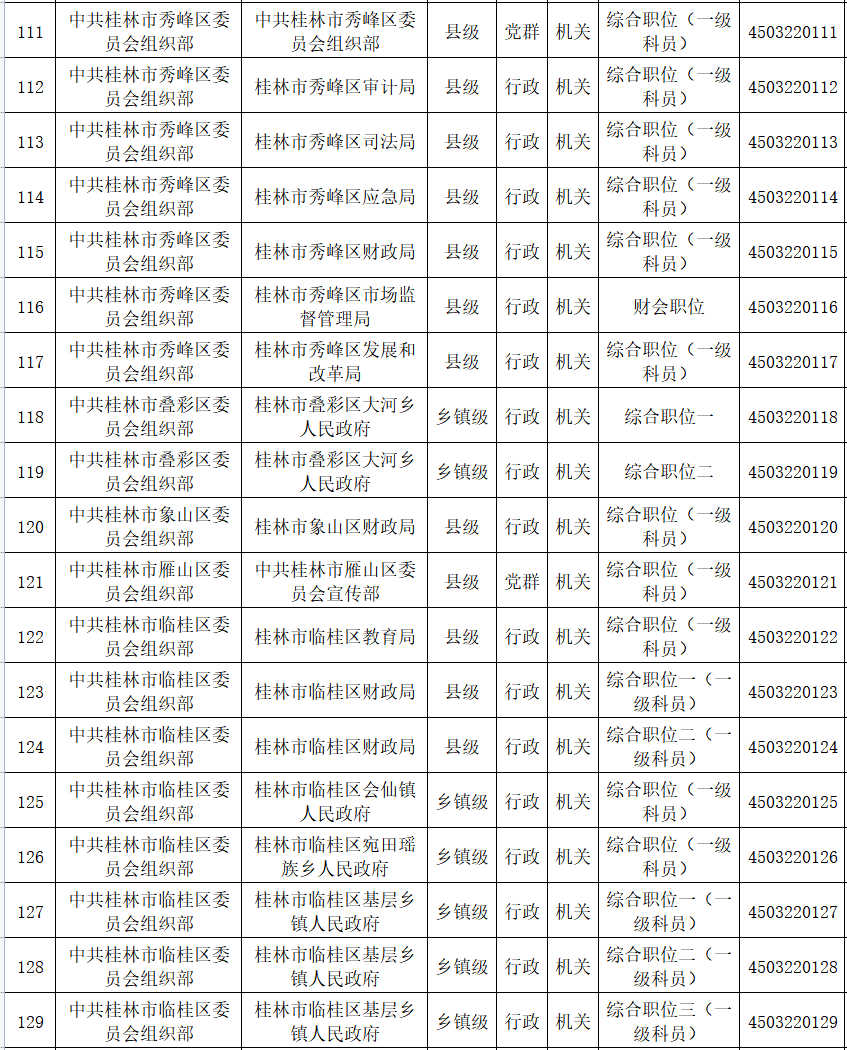 | 111 | 中共桂林市秀峰区委员会组织部 | 中共桂林市秀峰区委员会组织部 | 县级 | 党群 | 机关 | 综合职位（一级科员） | 4503220111 |
|---|---|---|---|---|---|---|---|
| 112 | 中共桂林市秀峰区委员会组织部 | 桂林市秀峰区审计局 | 县级 | 行政 | 机关 | 综合职位（一级科员） | 4503220112 |
| 113 | 中共桂林市秀峰区委员会组织部 | 桂林市秀峰区司法局 | 县级 | 行政 | 机关 | 综合职位（一级科员） | 4503220113 |
| 114 | 中共桂林市秀峰区委员会组织部 | 桂林市秀峰区应急局 | 县级 | 行政 | 机关 | 综合职位（一级科员） | 4503220114 |
| 115 | 中共桂林市秀峰区委员会组织部 | 桂林市秀峰区财政局 | 县级 | 行政 | 机关 | 综合职位（一级科员） | 4503220115 |
| 116 | 中共桂林市秀峰区委员会组织部 | 桂林市秀峰区市场监督管理局 | 县级 | 行政 | 机关 | 财会职位 | 4503220116 |
| 117 | 中共桂林市秀峰区委员会组织部 | 桂林市秀峰区发展和改革局 | 县级 | 行政 | 机关 | 综合职位（一级科员） | 4503220117 |
| 118 | 中共桂林市叠彩区委员会组织部 | 桂林市叠彩区大河乡人民政府 | 乡镇级 | 行政 | 机关 | 综合职位一 | 4503220118 |
| 119 | 中共桂林市叠彩区委员会组织部 | 桂林市叠彩区大河乡人民政府 | 乡镇级 | 行政 | 机关 | 综合职位二 | 4503220119 |
| 120 | 中共桂林市象山区委员会组织部 | 桂林市象山区财政局 | 县级 | 行政 | 机关 | 综合职位（一级科员） | 4503220120 |
| 121 | 中共桂林市雁山区委员会组织部 | 中共桂林市雁山区委员会宣传部 | 县级 | 党群 | 机关 | 综合职位（一级科员） | 4503220121 |
| 122 | 中共桂林市临桂区委员会组织部 | 桂林市临桂区教育局 | 县级 | 行政 | 机关 | 综合职位（一级科员） | 4503220122 |
| 123 | 中共桂林市临桂区委员会组织部 | 桂林市临桂区财政局 | 县级 | 行政 | 机关 | 综合职位一（一级科员） | 4503220123 |
| 124 | 中共桂林市临桂区委员会组织部 | 桂林市临桂区财政局 | 县级 | 行政 | 机关 | 综合职位二（一级科员） | 4503220124 |
| 125 | 中共桂林市临桂区委员会组织部 | 桂林市临桂区会仙镇人民政府 | 乡镇级 | 行政 | 机关 | 综合职位（一级科员） | 4503220125 |
| 126 | 中共桂林市临桂区委员会组织部 | 桂林市临桂区宛田瑶族乡人民政府 | 乡镇级 | 行政 | 机关 | 综合职位（一级科员） | 4503220126 |
| 127 | 中共桂林市临桂区委员会组织部 | 桂林市临桂区基层乡镇人民政府 | 乡镇级 | 行政 | 机关 | 综合职位一（一级科员） | 4503220127 |
| 128 | 中共桂林市临桂区委员会组织部 | 桂林市临桂区基层乡镇人民政府 | 乡镇级 | 行政 | 机关 | 综合职位二（一级科员） | 4503220128 |
| 129 | 中共桂林市临桂区委员会组织部 | 桂林市临桂区基层乡镇人民政府 | 乡镇级 | 行政 | 机关 | 综合职位三（一级科员） | 4503220129 |